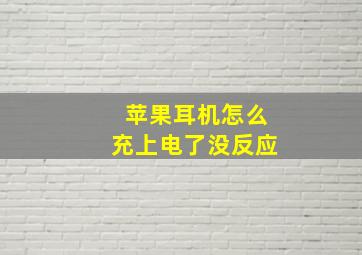 苹果耳机怎么
充上电了没反应